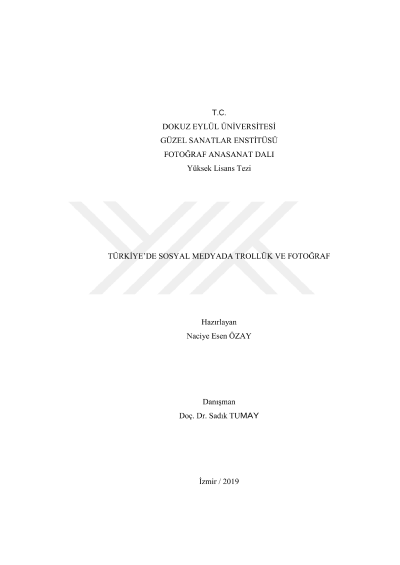 T.C.
DOKUZ EYLÜL ÜNİVERSİTESİ
GÜZEL SANATLAR ENSTİTÜSÜ
FOTOĞRAF ANASANAT DALI
Yüksek Lisans Tezi

TÜRKİYE'DE SOSYAL MEDYADA TROLLÜK VE FOTOĞRAF

Hazırlayan
Naciye Esen ÖZAY

Danışman
Doç. Dr. Sadık TUMAY

İzmir / 2019